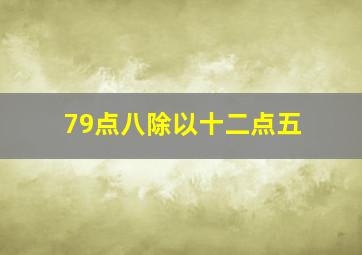 79点八除以十二点五